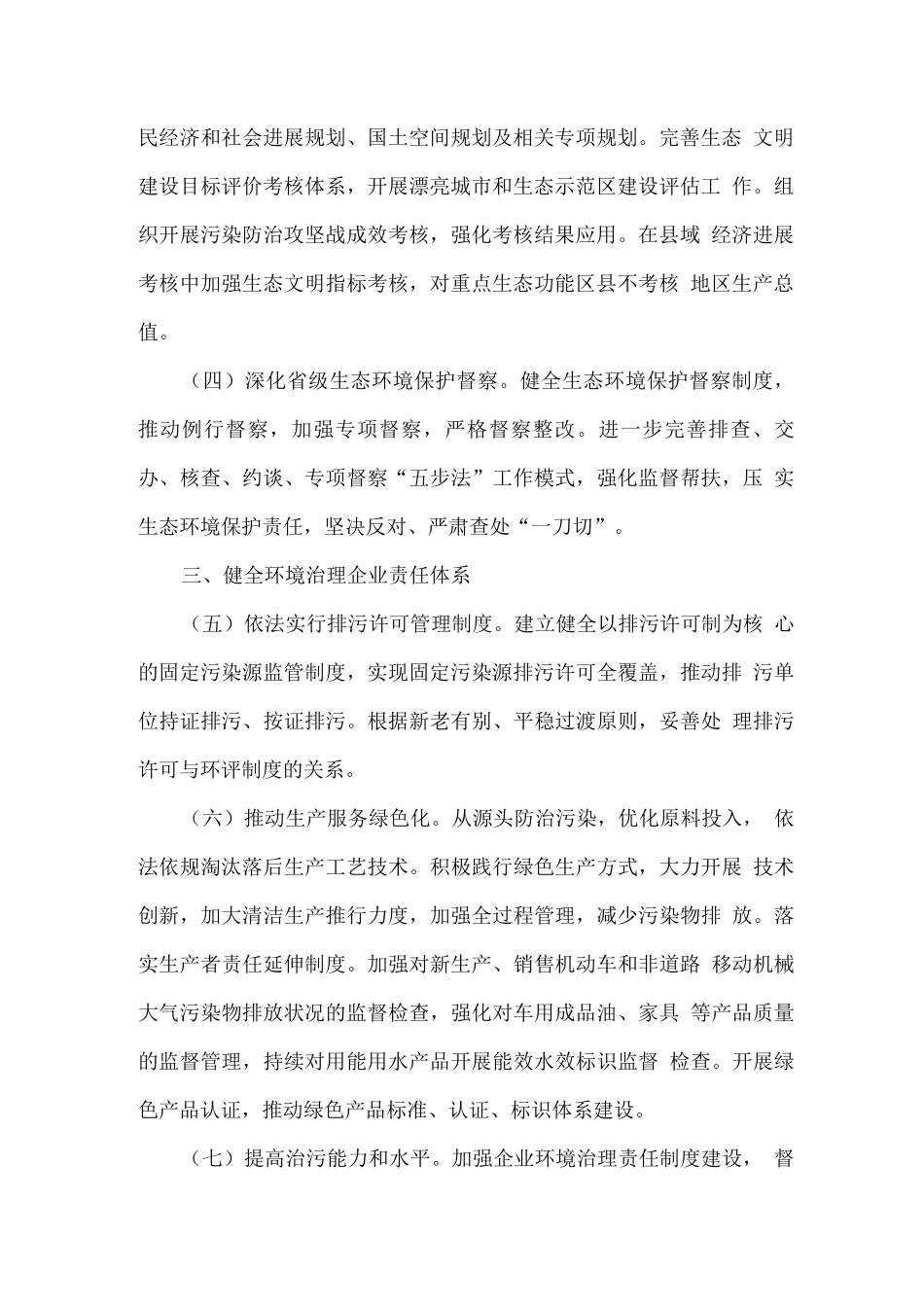 民经济和社会进展规划、国土空间规划及相关专项规划。完善生态 文明建设目标评价考核体系，开展漂亮城市和生态示范区建设评估工 作。组织开展污染防治攻坚战成效考核，强化考核结果应用。在县域 经济进展考核中加强生态文明指标考核，对重点生态功能区县不考核 地区生产总值。

（四）深化省级生态环境保护督察。健全生态环境保护督察制度，推动例行督察，加强专项督察，严格督察整改。进一步完善排查、交办、核查、约谈、专项督察“五步法”工作模式，强化监督帮扶，压 实生态环境保护责任，坚决反对、严肃查处“一刀切”。

三、健全环境治理企业责任体系

（五）依法实行排污许可管理制度。建立健全以排污许可制为核 心的固定污染源监管制度，实现固定污染源排污许可全覆盖，推动排 污单位持证排污、按证排污。根据新老有别、平稳过渡原则，妥善处 理排污许可与环评制度的关系。

（六）推动生产服务绿色化。从源头防治污染，优化原料投入， 依法依规淘汰落后生产工艺技术。积极践行绿色生产方式，大力开展 技术创新，加大清洁生产推行力度，加强全过程管理，减少污染物排 放。落实生产者责任延伸制度。加强对新生产、销售机动车和非道路 移动机械大气污染物排放状况的监督检查，强化对车用成品油、家具 等产品质量的监督管理，持续对用能用水产品开展能效水效标识监督 检查。开展绿色产品认证，推动绿色产品标准、认证、标识体系建设。

（七）提高治污能力和水平。加强企业环境治理责任制度建设， 督